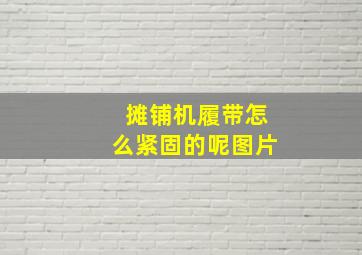 摊铺机履带怎么紧固的呢图片